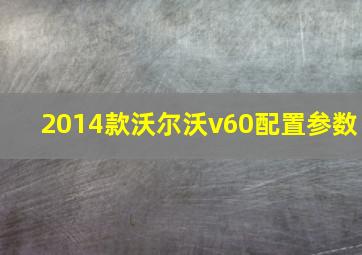 2014款沃尔沃v60配置参数